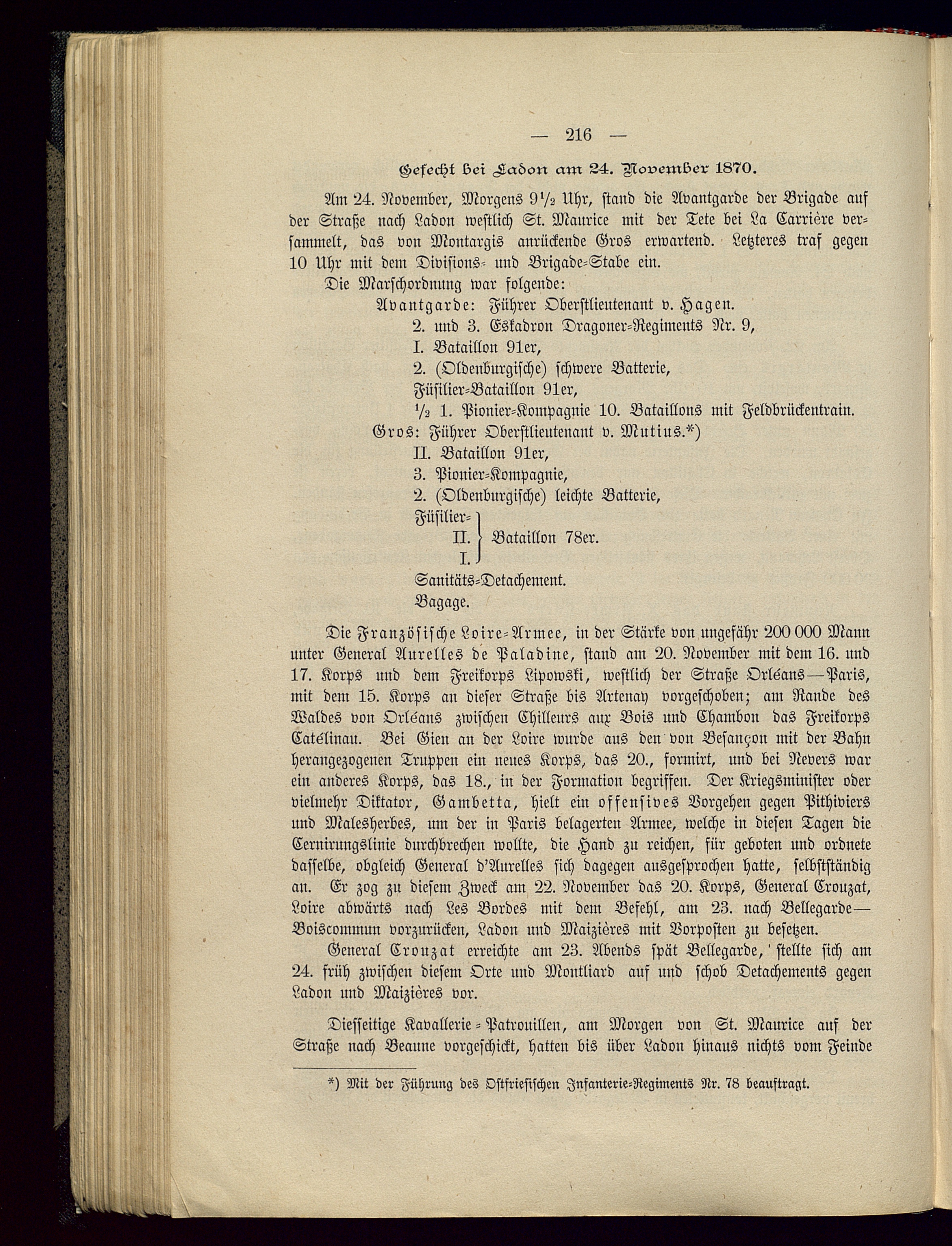 — 216 —

Gefecht bei Ladon am 24. November 1870.

Am 24. November, Morgens $9\frac{1}{2}$ Uhr, stand die Avantgarde der Brigade auf der Straße nach Ladon westlich St. Maurice mit der Tete bei La Carrière versammelt, das von Montargis anrückende Gros erwartend. Letzteres traf gegen 10 Uhr mit dem Divisions- und Brigade-Stabe ein.

Die Marschordnung war folgende:

Avantgarde: Führer Oberstlieutenant v. Hagen.
2. und 3. Eskadron Dragoner-Regiments Nr. 9,
I. Bataillon 91er,
2. (Oldenburgische) schwere Batterie,
Füsilier-Bataillon 91er,
$\frac{1}{2}$ 1. Pionier-Kompagnie 10. Bataillons mit Feldbrückentrain.
Gros: Führer Oberstlieutenant v. Mutius.*)
II. Bataillon 91er,
3. Pionier-Kompagnie,
2. (Oldenburgische) leichte Batterie,
Füsilier-
II.
I.
Bataillon 78er.
Sanitäts-Detachement.
Bagage.

Die Französische Loire-Armee, in der Stärke von ungefähr 200 000 Mann unter General Aurelles de Paladine, stand am 20. November mit dem 16. und 17. Korps und dem Freikorps Lipowski, westlich der Straße Orléans—Paris, mit dem 15. Korps an dieser Straße bis Artenay vorgeschoben; am Rande des Waldes von Orléans zwischen Chilleurs aux Bois und Chambon das Freikorps Catélinau. Bei Gien an der Loire wurde aus den von Besançon mit der Bahn herangezogenen Truppen ein neues Korps, das 20., formirt, und bei Nevers war ein anderes Korps, das 18., in der Formation begriffen. Der Kriegsminister oder vielmehr Diktator, Gambetta, hielt ein offensives Vorgehen gegen Pithiviers und Malesherbes, um der in Paris belagerten Armee, welche in diesen Tagen die Cernirungslinie durchbrechen wollte, die Hand zu reichen, für geboten und ordnete dasselbe, obgleich General d'Aurelles sich dagegen ausgesprochen hatte, selbstständig an. Er zog zu diesem Zweck am 22. November das 20. Korps, General Crouzat, Loire abwärts nach Les Bordes mit dem Befehl, am 23. nach Bellegarde—Boiscommun vorzurücken, Ladon und Maizières mit Vorposten zu besetzen.

General Crouzat erreichte am 23. Abends spät Bellegarde, stellte sich am 24. früh zwischen diesem Orte und Montliard auf und schob Detachements gegen Ladon und Maizières vor.

Diesseitige Kavallerie-Patrouillen, am Morgen von St. Maurice auf der Straße nach Beaune vorgeschickt, hatten bis über Ladon hinaus nichts vom Feinde

*) Mit der Führung des Ostfriesischen Infanterie-Regiments Nr. 78 beauftragt.